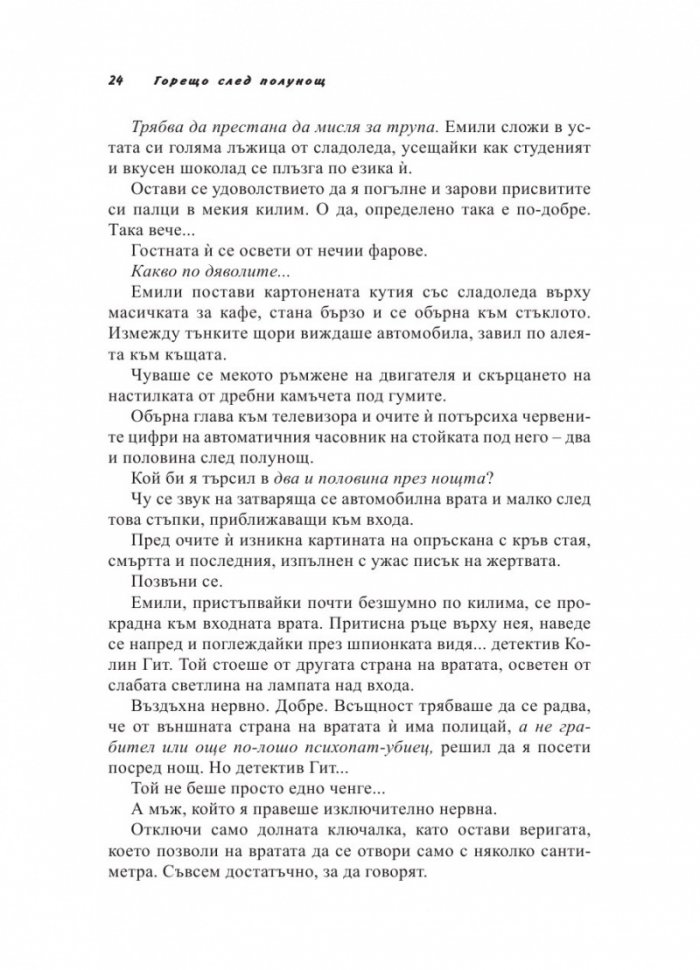 24 Горещо след полунощ

Трябва да престана да мисля за трупа. Емили сложи в устата си голяма лъжица от сладоледа, усещайки как студеният и вкусен шоколад се плъзга по езика ѝ.

Остави се удоволствието да я погълне и зарови присвитите си палци в мекия килим. О да, определено така е по-добре. Така вече...

Гостната ѝ се освети от нечии фарове.

Какво по дяволите...

Емили постави картонената кутия със сладоледа върху масичката за кафе, стана бързо и се обърна към стъклото. Измежду тънките щори виждаше автомобила, завил по алеята към къщата.

Чуваше се мекото ръмжене на двигателя и скърцането на настилката от дребни камъчета под гумите.

Обърна глава към телевизора и очите ѝ потърсиха червените цифри на автоматичния часовник на стойката под него – два и половина след полунощ.

Кой би я търсил в два и половина през нощта?

Чу се звук на затваряща се автомобилна врата и малко след това стъпки, приближаващи към входа.

Пред очите ѝ изникна картината на опръскана с кръв стая, смъртта и последния, изпълнен с ужас писък на жертвата.

Позвъни се.

Емили, пристъпвайки почти безшумно по килима, се прокрадна към входната врата. Притисна ръце върху нея, наведе се напред и поглеждайки през шпионката видя... детектив Колин Гит. Той стоеше от другата страна на вратата, осветен от слабата светлина на лампата над входа.

Въздъхна нервно. Добре. Всъщност трябваше да се радва, че от външната страна на вратата ѝ има полицай, а не грабител или още по-лошо психопат-убиец, решил да я посети посред нощ. Но детектив Гит...

Той не беше просто едно ченге...

А мъж, който я правеше изключително нервна.

Отключи само долната ключалка, като остави веригата, което позволи на вратата да се отвори само с няколко сантиметра. Съвсем достатъчно, за да говорят.